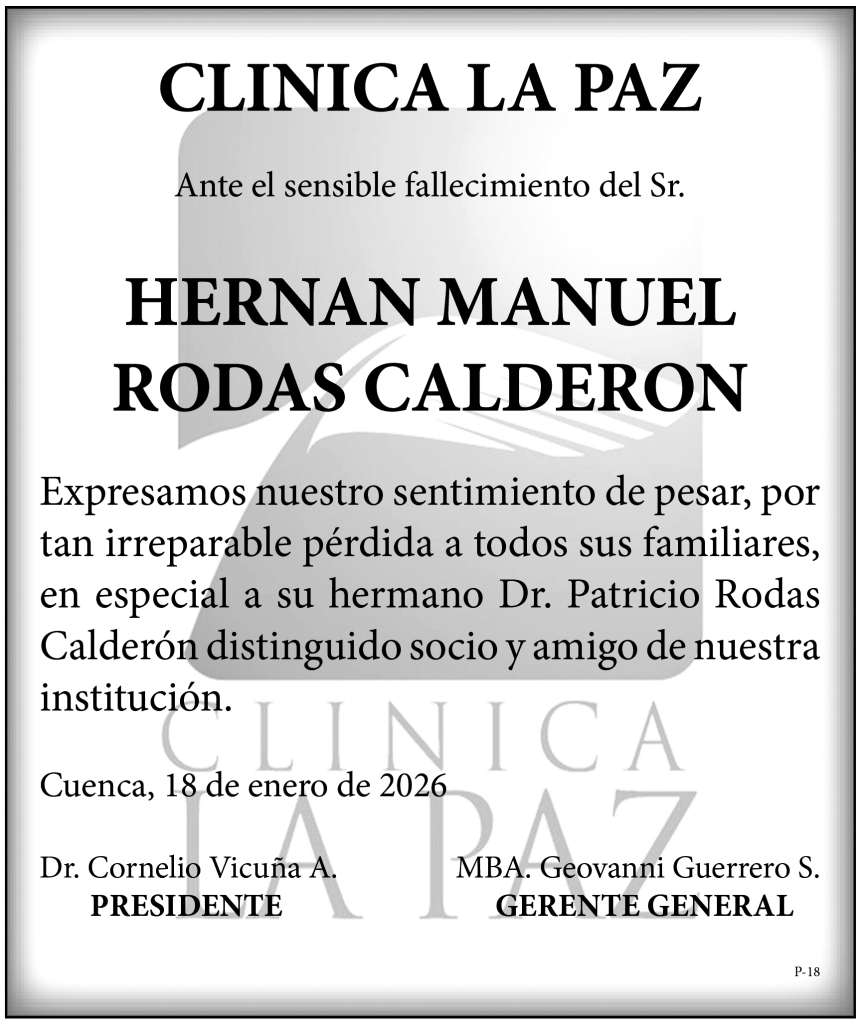 CLINICA LA PAZ

Ante el sensible fallecimiento del Sr.

HERNAN MANUEL RODAS CALDERON

Expresamos nuestro sentimiento de pesar, por tan irreparable pérdida a todos sus familiares, en especial a su hermano Dr. Patricio Rodas Calderón distinguido socio y amigo de nuestra institución.

CLINICA LA PAZ

Cuenca, 18 de enero de 2026

Dr. Cornelio Vicuña A.
PRESIDENTE

MBA. Geovanni Guerrero S.
GERENTE GENERAL

P-18